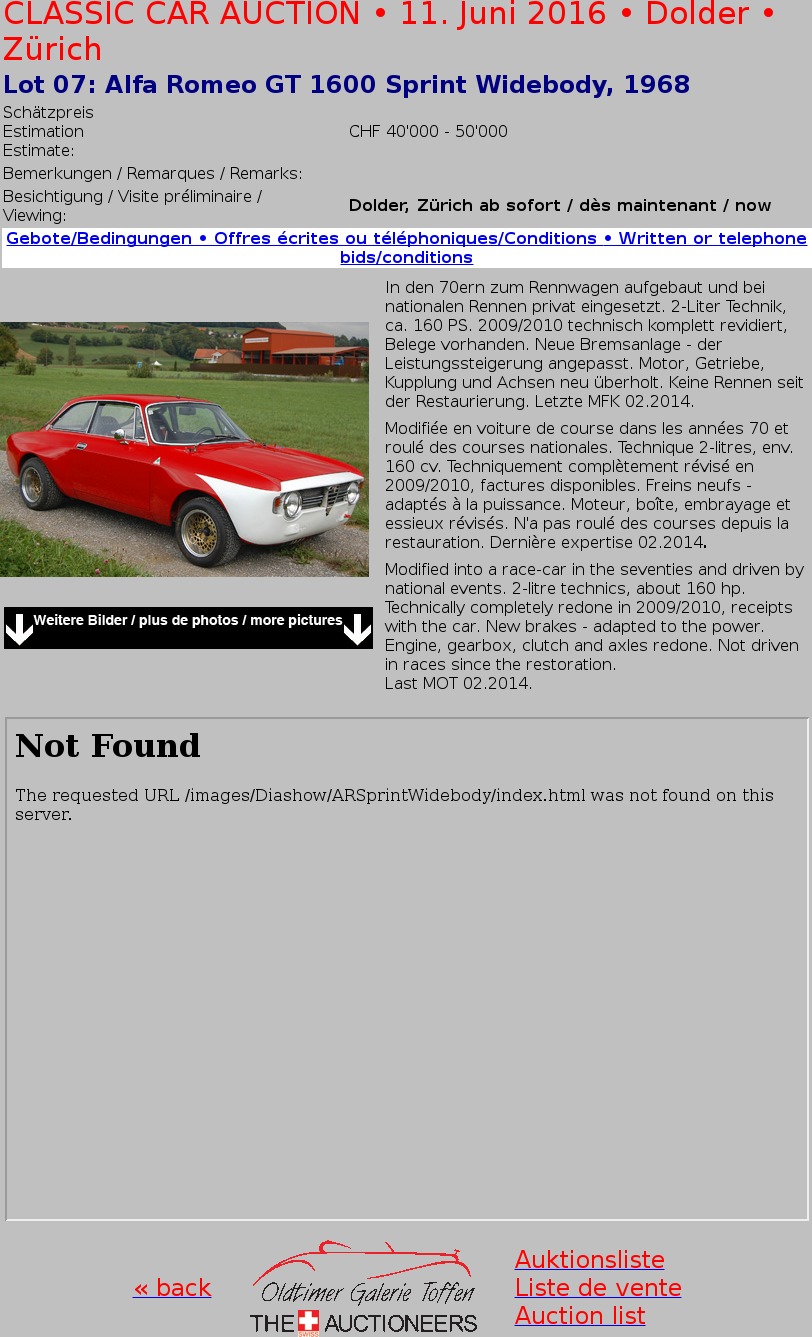 CLASSIC CAR AUCTION • 11. Juni 2016 • Dolder • Zürich

Lot 07: Alfa Romeo GT 1600 Sprint Widebody, 1968

| | |
|---|---|
| Schätzpreis Estimation Estimate: | CHF 40'000 - 50'000 |
| Bemerkungen / Remarques / Remarks: | |
| Besichtigung / Visite préliminaire / Viewing: | Dolder, Zürich ab sofort / dès maintenant / now |

Gebote/Bedingungen • Offres écrites ou téléphoniques/Conditions • Written or telephone bids/conditions

Weitere Bilder / plus de photos / more pictures

In den 70ern zum Rennwagen aufgebaut und bei nationalen Rennen privat eingesetzt. 2-Liter Technik, ca. 160 PS. 2009/2010 technisch komplett revidiert, Belege vorhanden. Neue Bremsanlage - der Leistungssteigerung angepasst. Motor, Getriebe, Kupplung und Achsen neu überholt. Keine Rennen seit der Restaurierung. Letzte MFK 02.2014.

Modifiée en voiture de course dans les années 70 et roulé des courses nationales. Technique 2-litres, env. 160 cv. Techniquement complètement révisé en 2009/2010, factures disponibles. Freins neufs - adaptés à la puissance. Moteur, boîte, embrayage et essieux révisés. N'a pas roulé des courses depuis la restauration. Dernière expertise 02.2014.

Modified into a race-car in the seventies and driven by national events. 2-litre technics, about 160 hp. Technically completely redone in 2009/2010, receipts with the car. New brakes - adapted to the power. Engine, gearbox, clutch and axles redone. Not driven in races since the restoration.
Last MOT 02.2014.

Not Found

The requested URL /images/Diashow/ARSprintWidebody/index.html was not found on this server.

« back

Oldtimer Galerie Toffen
THE AUCTIONEERS
SWISS

Auktionsliste
Liste de vente
Auction list